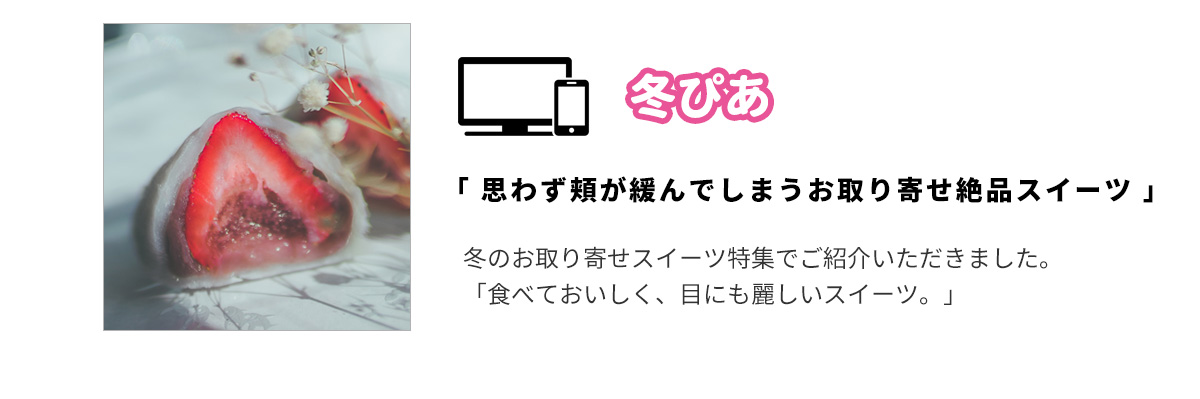 冬ぴあ

「 思わず頬が緩んでしまうお取り寄せ絶品スイーツ 」

冬のお取り寄せスイーツ特集でご紹介いただきました。
「食べておいしく、目にも麗しいスイーツ。」